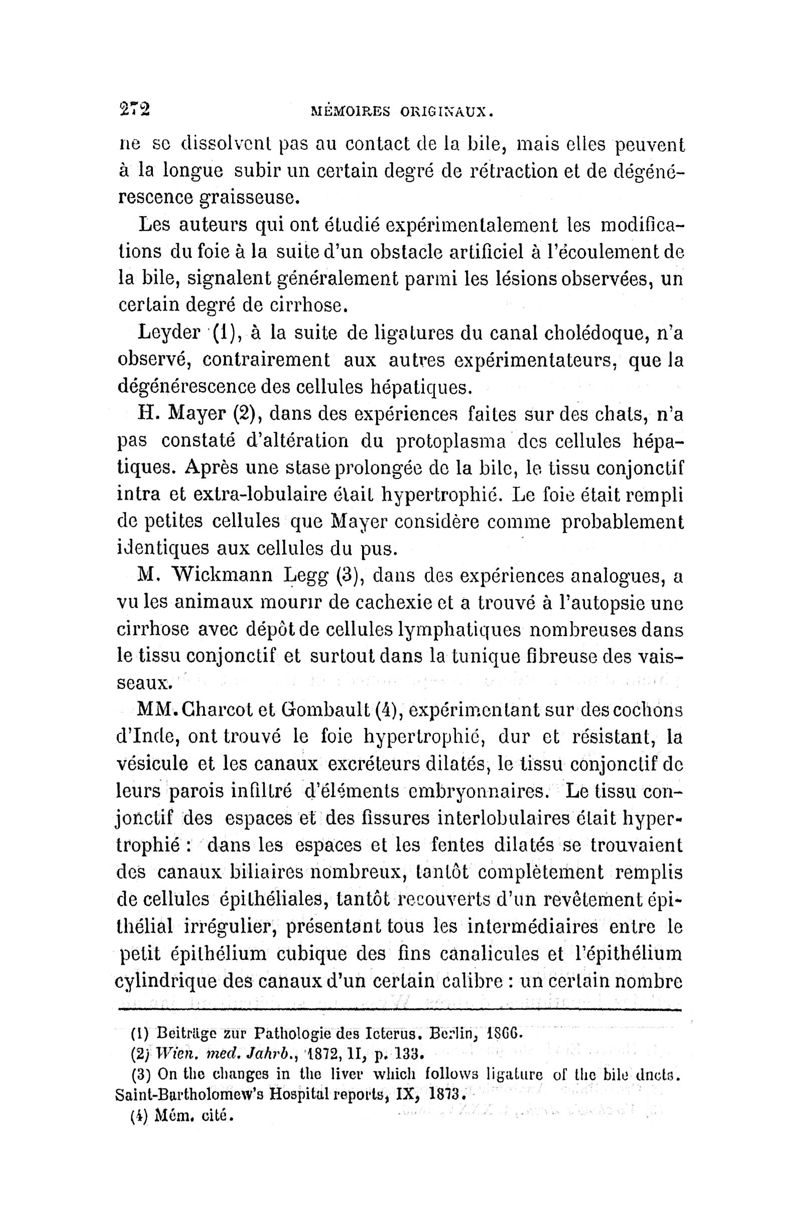 272 MÉMOIRES ORIGINAUX.

ne se dissolvent pas au contact de la bile, mais elles peuvent à la longue subir un certain degré de rétraction et de dégénérescence graisseuse.

Les auteurs qui ont étudié expérimentalement les modifications du foie à la suite d'un obstacle artificiel à l'écoulement de la bile, signalent généralement parmi les lésions observées, un certain degré de cirrhose.

Leyder (1), à la suite de ligatures du canal cholédoque, n'a observé, contrairement aux autres expérimentateurs, que la dégénérescence des cellules hépatiques.

H. Mayer (2), dans des expériences faites sur des chats, n'a pas constaté d'altération du protoplasma des cellules hépatiques. Après une stase prolongée de la bile, le tissu conjonctif intra et extra-lobulaire était hypertrophié. Le foie était rempli de petites cellules que Mayer considère comme probablement identiques aux cellules du pus.

M. Wickmann Legg (3), dans des expériences analogues, a vu les animaux mourir de cachexie et a trouvé à l'autopsie une cirrhose avec dépôt de cellules lymphatiques nombreuses dans le tissu conjonctif et surtout dans la tunique fibreuse des vaisseaux.

MM. Charcot et Gombault (4), expérimentant sur des cochons d'Inde, ont trouvé le foie hypertrophié, dur et résistant, la vésicule et les canaux excréteurs dilatés, le tissu conjonctif de leurs parois infiltré d'éléments embryonnaires. Le tissu conjonctif des espaces et des fissures interlobulaires était hypertrophié : dans les espaces et les fentes dilatés se trouvaient des canaux biliaires nombreux, tantôt complètement remplis de cellules épithéliales, tantôt recouverts d'un revêtement épithélial irrégulier, présentant tous les intermédiaires entre le petit épithélium cubique des fins canalicules et l'épithélium cylindrique des canaux d'un certain calibre : un certain nombre

(1) Beiträge zur Pathologie des Icterus. Berlin, 1866.
(2) Wien. med. Jahrb., 1872, II, p. 133.
(3) On the changes in the liver which follows ligature of the bile ducts. Saint-Bartholomew's Hospital reports, IX, 1873.
(4) Mém. cité.